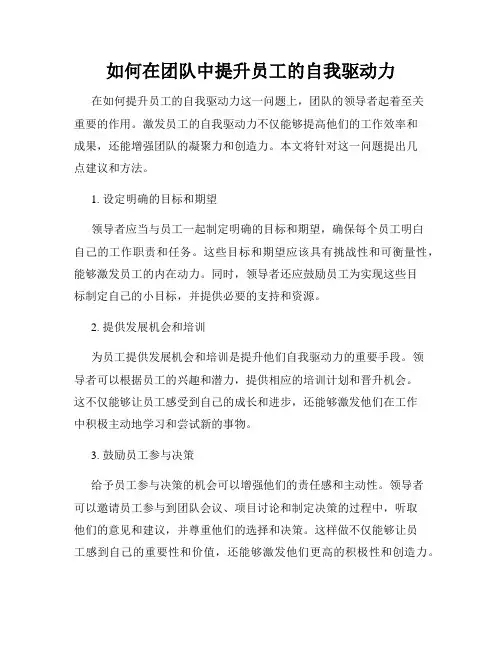 如何在团队中提升员工的自我驱动力

在如何提升员工的自我驱动力这一问题上，团队的领导者起着至关重要的作用。激发员工的自我驱动力不仅能够提高他们的工作效率和成果，还能增强团队的凝聚力和创造力。本文将针对这一问题提出几点建议和方法。

1. 设定明确的目标和期望

领导者应当与员工一起制定明确的目标和期望，确保每个员工明白自己的工作职责和任务。这些目标和期望应该具有挑战性和可衡量性，能够激发员工的内在动力。同时，领导者还应鼓励员工为实现这些目标制定自己的小目标，并提供必要的支持和资源。

2. 提供发展机会和培训

为员工提供发展机会和培训是提升他们自我驱动力的重要手段。领导者可以根据员工的兴趣和潜力，提供相应的培训计划和晋升机会。这不仅能够让员工感受到自己的成长和进步，还能够激发他们在工作中积极主动地学习和尝试新的事物。

3. 鼓励员工参与决策

给予员工参与决策的机会可以增强他们的责任感和主动性。领导者可以邀请员工参与到团队会议、项目讨论和制定决策的过程中，听取他们的意见和建议，并尊重他们的选择和决策。这样做不仅能够让员工感到自己的重要性和价值，还能够激发他们更高的积极性和创造力。